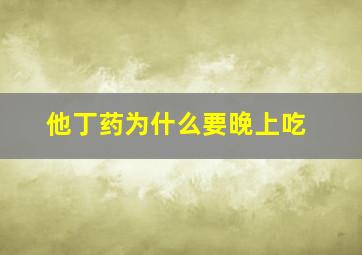 他丁药为什么要晚上吃